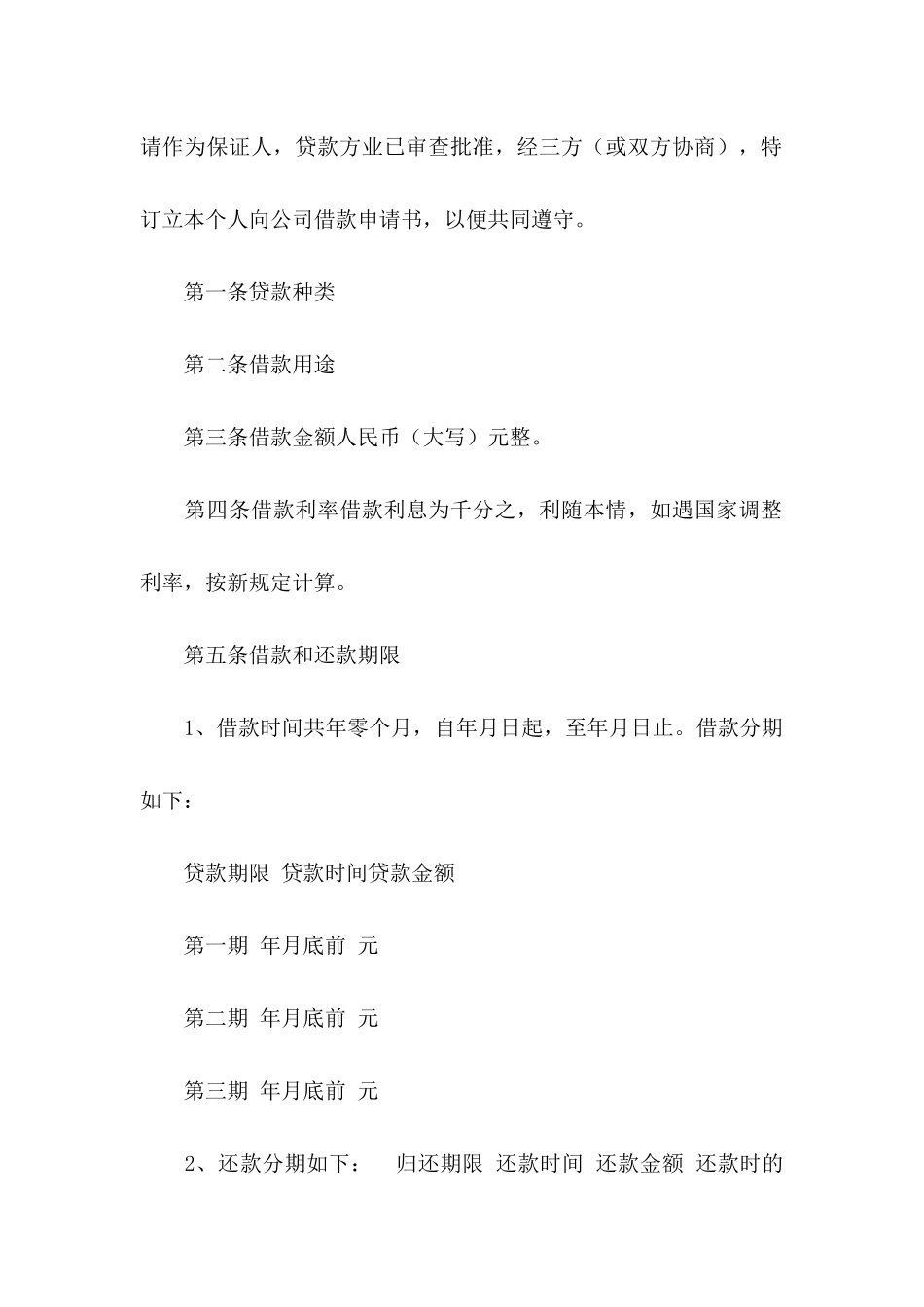 请作为保证人，贷款方业已审查批准，经三方（或双方协商），特订立本个人向公司借款申请书，以便共同遵守。

第一条贷款种类

第二条借款用途

第三条借款金额人民币（大写）元整。

第四条借款利率借款利息为千分之，利随本情，如遇国家调整利率，按新规定计算。

第五条借款和还款期限

1、借款时间共年零个月，自年月日起，至年月日止。借款分期如下：

贷款期限 贷款时间贷款金额

第一期 年月底前 元

第二期 年月底前 元

第三期 年月底前 元

2、还款分期如下： 归还期限 还款时间 还款金额 还款时的